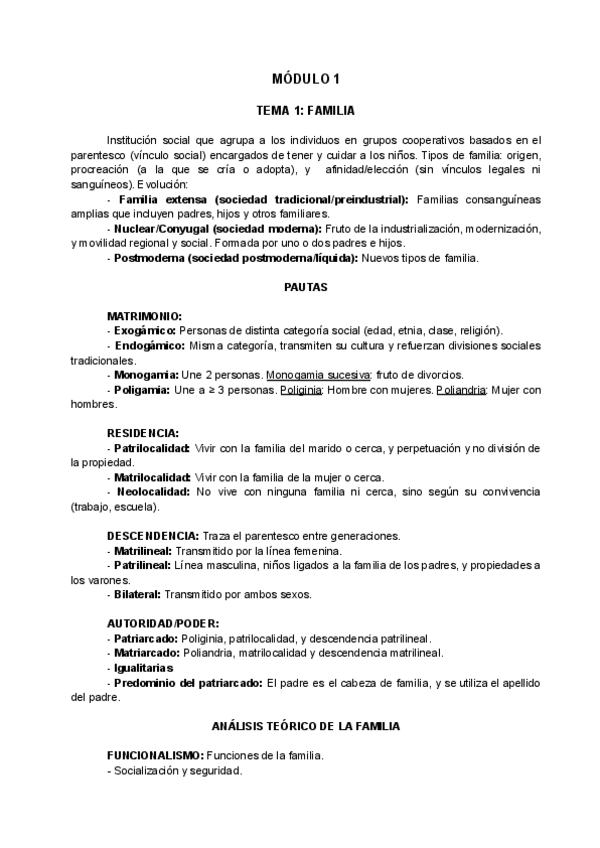 MÓDULO 1

TEMA 1: FAMILIA

Institución social que agrupa a los individuos en grupos cooperativos basados en el parentesco (vínculo social) encargados de tener y cuidar a los niños. Tipos de familia: origen, procreación (a la que se cría o adopta), y afinidad/elección (sin vínculos legales ni sanguíneos). Evolución:

- Familia extensa (sociedad tradicional/preindustrial): Familias consanguíneas amplias que incluyen padres, hijos y otros familiares.

- Nuclear/Conyugal (sociedad moderna): Fruto de la industrialización, modernización, y movilidad regional y social. Formada por uno o dos padres e hijos.

- Postmoderna (sociedad postmoderna/líquida): Nuevos tipos de familia.

PAUTAS

MATRIMONIO:
- Exogámico: Personas de distinta categoría social (edad, etnia, clase, religión).
- Endogámico: Misma categoría, transmiten su cultura y refuerzan divisiones sociales tradicionales.
- Monogamia: Une 2 personas. Monogamia sucesiva: fruto de divorcios.
- Poligamia: Une a ≥ 3 personas. Poliginia: Hombre con mujeres. Poliandria: Mujer con hombres.

RESIDENCIA:
- Patrilocalidad: Vivir con la familia del marido o cerca, y perpetuación y no división de la propiedad.
- Matrilocalidad: Vivir con la familia de la mujer o cerca.
- Neolocalidad: No vive con ninguna familia ni cerca, sino según su convivencia (trabajo, escuela).

DESCENDENCIA: Traza el parentesco entre generaciones.
- Matrilineal: Transmitido por la línea femenina.
- Patrilineal: Línea masculina, niños ligados a la familia de los padres, y propiedades a los varones.
- Bilateral: Transmitido por ambos sexos.

AUTORIDAD/PODER:
- Patriarcado: Poliginia, patrilocalidad, y descendencia patrilineal.
- Matriarcado: Poliandria, matrilocalidad y descendencia matrilineal.
- Igualitarias
- Predominio del patriarcado: El padre es el cabeza de familia, y se utiliza el apellido del padre.

ANÁLISIS TEÓRICO DE LA FAMILIA

FUNCIONALISMO: Funciones de la familia.
- Socialización y seguridad.